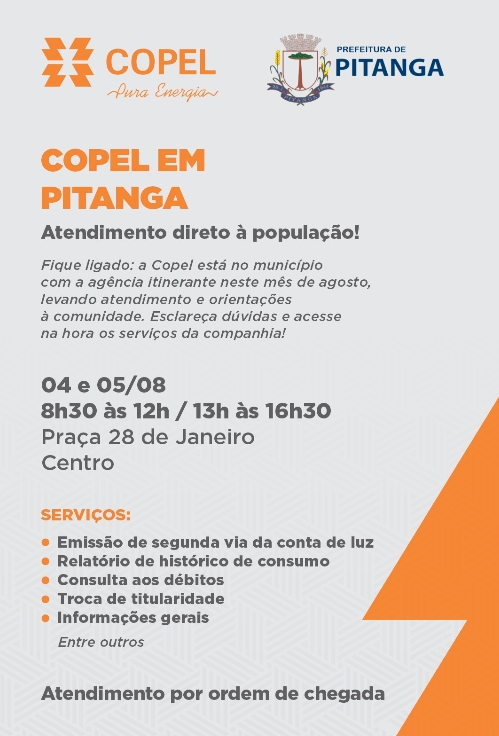 COPEL
Pura Energia

PREFEITURA DE
PITANGA

COPEL EM PITANGA

Atendimento direto à população!

Fique ligado: a Copel está no município com a agência itinerante neste mês de agosto, levando atendimento e orientações à comunidade. Esclareça dúvidas e acesse na hora os serviços da companhia!

04 e 05/08
8h30 às 12h / 13h às 16h30
Praça 28 de Janeiro
Centro

SERVIÇOS:

• Emissão de segunda via da conta de luz
• Relatório de histórico de consumo
• Consulta aos débitos
• Troca de titularidade
• Informações gerais

Entre outros

Atendimento por ordem de chegada